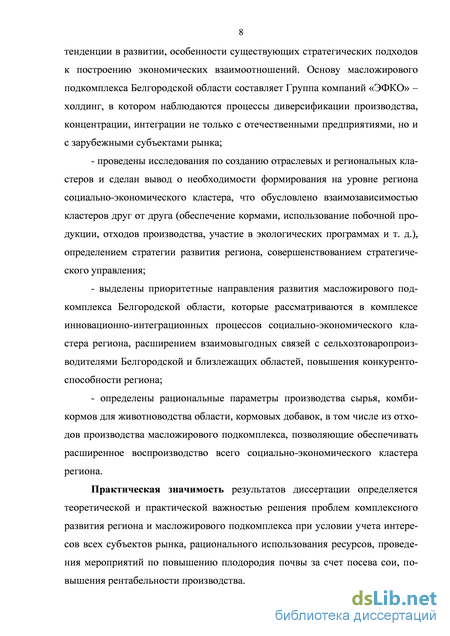 8

тенденции в развитии, особенности существующих стратегических подходов к построению экономических взаимоотношений. Основу масложирового подкомплекса Белгородской области составляет Группа компаний «ЭФКО» – холдинг, в котором наблюдаются процессы диверсификации производства, концентрации, интеграции не только с отечественными предприятиями, но и с зарубежными субъектами рынка;

- проведены исследования по созданию отраслевых и региональных кластеров и сделан вывод о необходимости формирования на уровне региона социально-экономического кластера, что обусловлено взаимозависимостью кластеров друг от друга (обеспечение кормами, использование побочной продукции, отходов производства, участие в экологических программах и т. д.), определением стратегии развития региона, совершенствованием стратегического управления;

- выделены приоритетные направления развития масложирового подкомплекса Белгородской области, которые рассматриваются в комплексе инновационно-интеграционных процессов социально-экономического кластера региона, расширением взаимовыгодных связей с сельхозтоваропроизводителями Белгородской и близлежащих областей, повышения конкурентоспособности региона;

- определены рациональные параметры производства сырья, комбикормов для животноводства области, кормовых добавок, в том числе из отходов производства масложирового подкомплекса, позволяющие обеспечивать расширенное воспроизводство всего социально-экономического кластера региона.

Практическая значимость результатов диссертации определяется теоретической и практической важностью решения проблем комплексного развития региона и масложирового подкомплекса при условии учета интересов всех субъектов рынка, рационального использования ресурсов, проведения мероприятий по повышению плодородия почвы за счет посева сои, повышения рентабельности производства.

dsLib.net
библиотека диссертаций